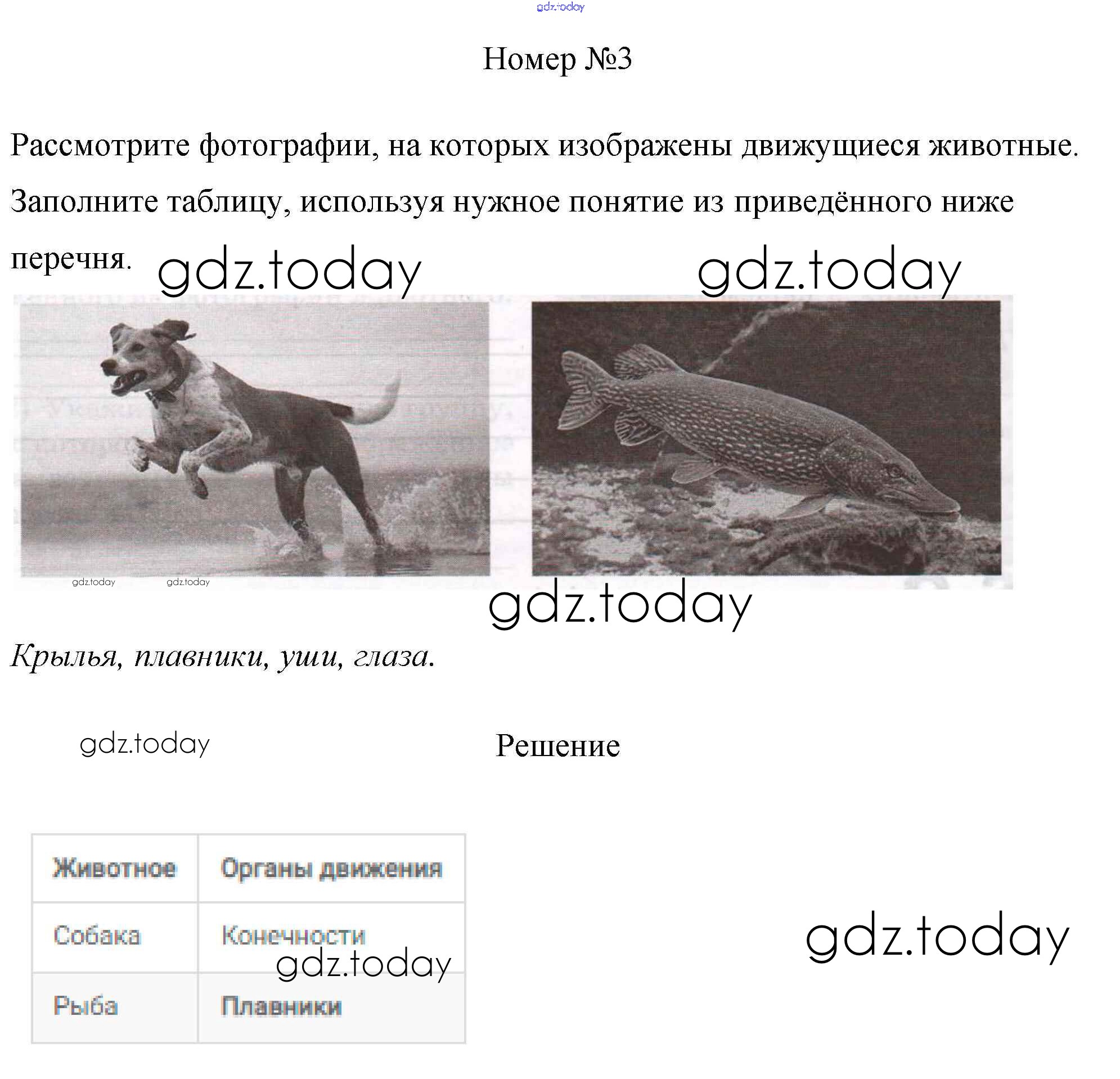 gdz.today

Номер №3

Рассмотрите фотографии, на которых изображены движущиеся животные. Заполните таблицу, используя нужное понятие из приведённого ниже перечня.

gdz.today gdz.today

gdz.today gdz.today

gdz.today

Крылья, плавники, уши, глаза.

gdz.today

Решение

| Животное | Органы движения |
|---|---|
| Собака | Конечности |
| Рыба | Плавники |

gdz.today

gdz.today